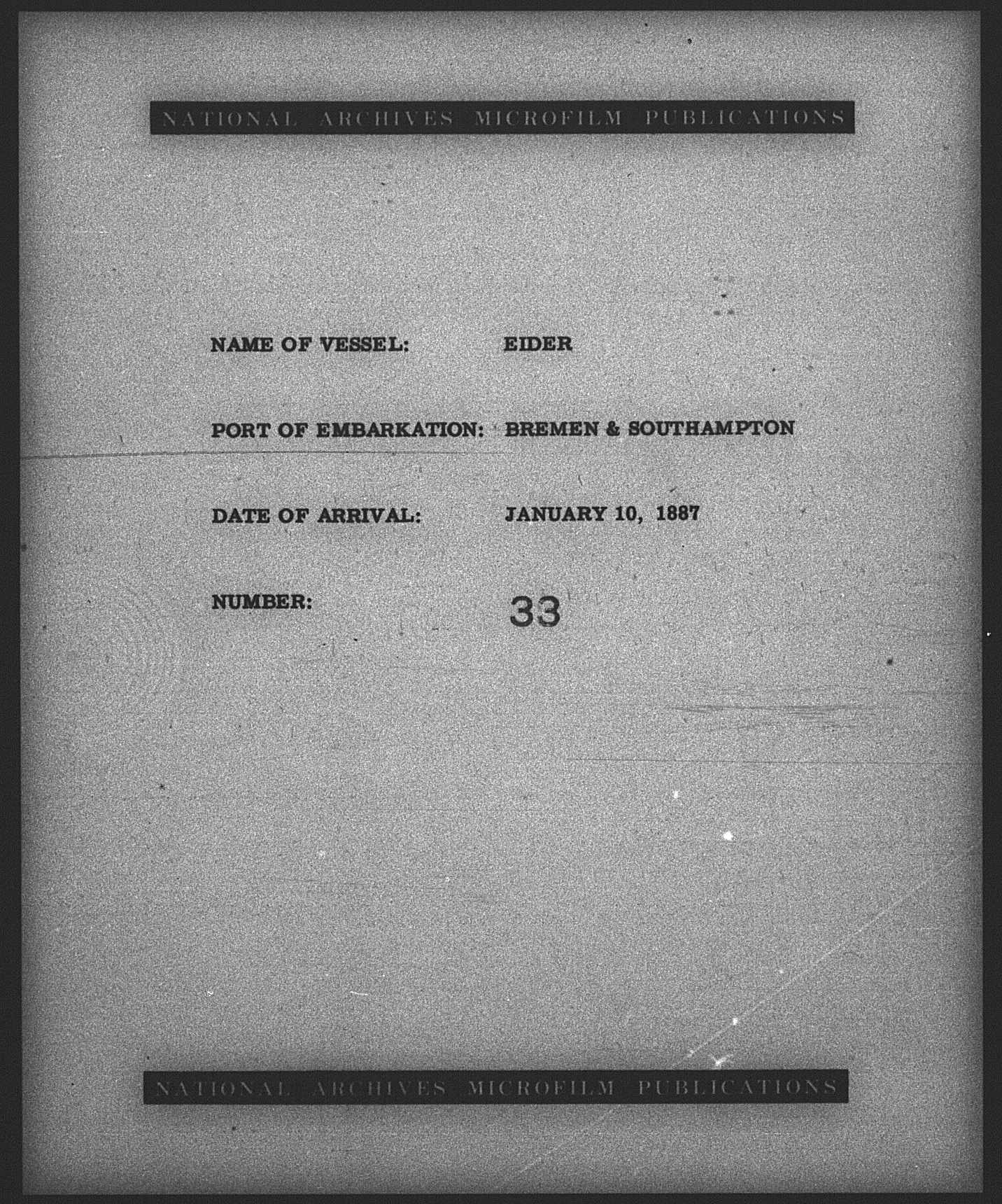 NATIONAL ARCHIVES MICROFILM PUBLICATIONS

NAME OF VESSEL: EIDER

PORT OF EMBARKATION: BREMEN & SOUTHAMPTON

DATE OF ARRIVAL: JANUARY 10, 1887

NUMBER: 33

NATIONAL ARCHIVES MICROFILM PUBLICATIONS